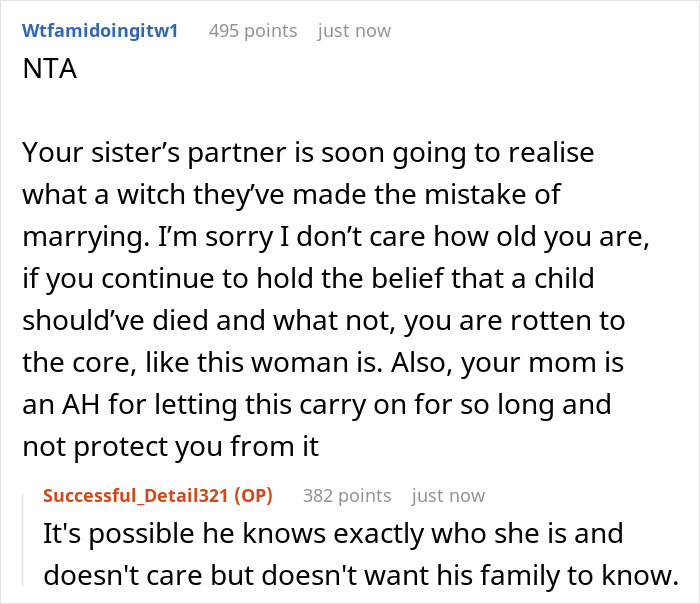 Wtfamidoingitw1 495 points just now

NTA

Your sister’s partner is soon going to realise what a witch they’ve made the mistake of marrying. I’m sorry I don’t care how old you are, if you continue to hold the belief that a child should’ve died and what not, you are rotten to the core, like this woman is. Also, your mom is an AH for letting this carry on for so long and not protect you from it

Successful_Detail321 (OP) 382 points just now

It's possible he knows exactly who she is and doesn't care but doesn't want his family to know.